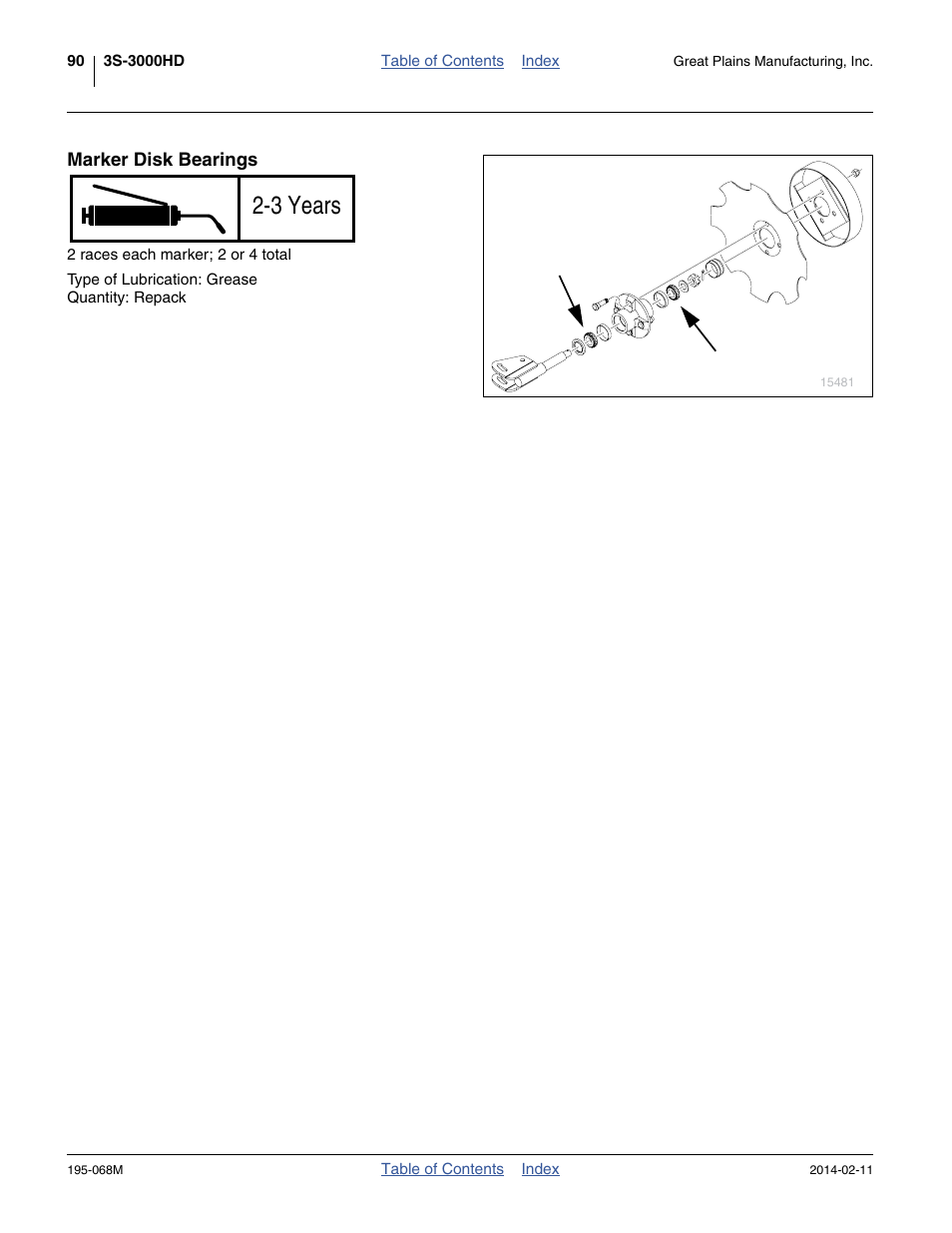 90 3S-3000HD Table of Contents Index Great Plains Manufacturing, Inc.

Marker Disk Bearings

2-3 Years

2 races each marker; 2 or 4 total

Type of Lubrication: Grease
Quantity: Repack

15481

195-068M Table of Contents Index 2014-02-11